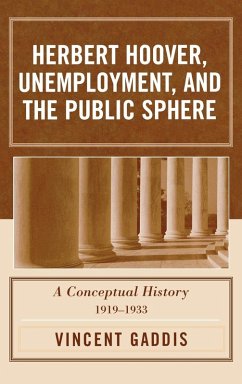 HERBERT HOOVER, UNEMPLOYMENT, AND THE PUBLIC SPHERE

A Conceptual History
1919–1933

VINCENT GADDIS